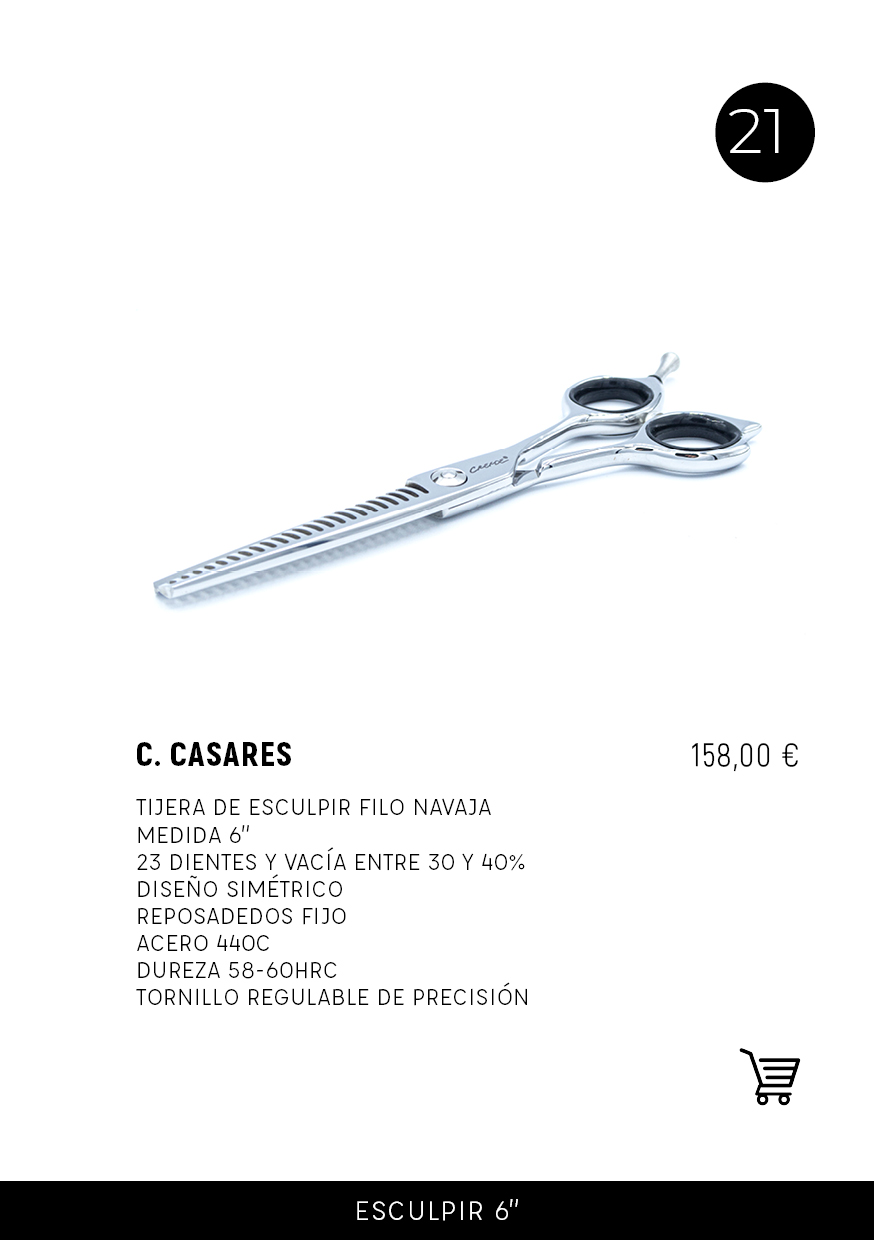 21

C. CASARES

158,00 €

TIJERA DE ESCULPIR FILO NAVAJA
MEDIDA 6"
23 DIENTES Y VACÍA ENTRE 30 Y 40%
DISEÑO SIMÉTRICO
REPOSADEDOS FIJO
ACERO 440C
DUREZA 58-60HRC
TORNILLO REGULABLE DE PRECISIÓN

ESCULPIR 6"